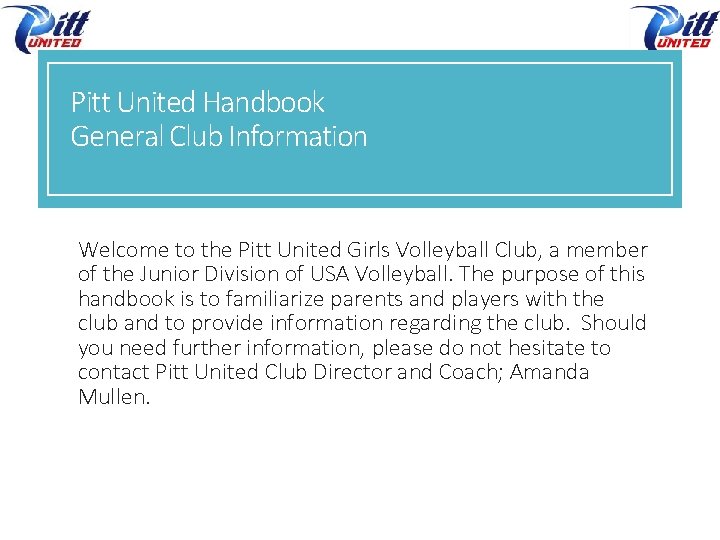 Pitt UNITED

Pitt UNITED

Pitt United Handbook
General Club Information

Welcome to the Pitt United Girls Volleyball Club, a member of the Junior Division of USA Volleyball. The purpose of this handbook is to familiarize parents and players with the club and to provide information regarding the club. Should you need further information, please do not hesitate to contact Pitt United Club Director and Coach; Amanda Mullen.